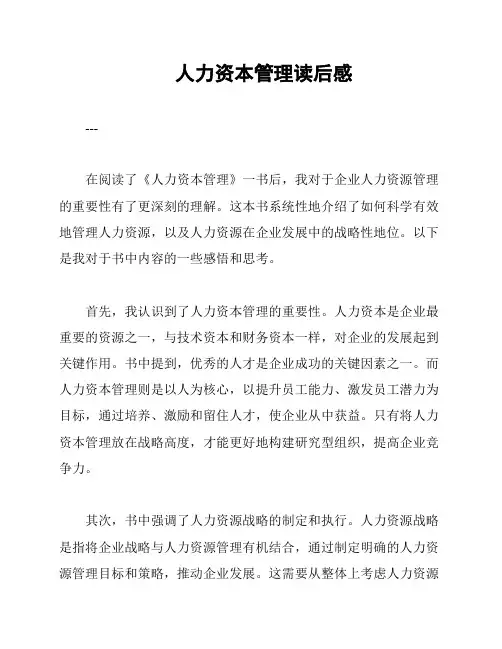 人力资本管理读后感

---

在阅读了《人力资本管理》一书后，我对于企业人力资源管理的重要性有了更深刻的理解。这本书系统性地介绍了如何科学有效地管理人力资源，以及人力资源在企业发展中的战略性地位。以下是我对于书中内容的一些感悟和思考。

首先，我认识到了人力资本管理的重要性。人力资本是企业最重要的资源之一，与技术资本和财务资本一样，对企业的发展起到关键作用。书中提到，优秀的人才是企业成功的关键因素之一。而人力资本管理则是以人为核心，以提升员工能力、激发员工潜力为目标，通过培养、激励和留住人才，使企业从中获益。只有将人力资本管理放在战略高度，才能更好地构建研究型组织，提高企业竞争力。

其次，书中强调了人力资源战略的制定和执行。人力资源战略是指将企业战略与人力资源管理有机结合，通过制定明确的人力资源管理目标和策略，推动企业发展。这需要从整体上考虑人力资源